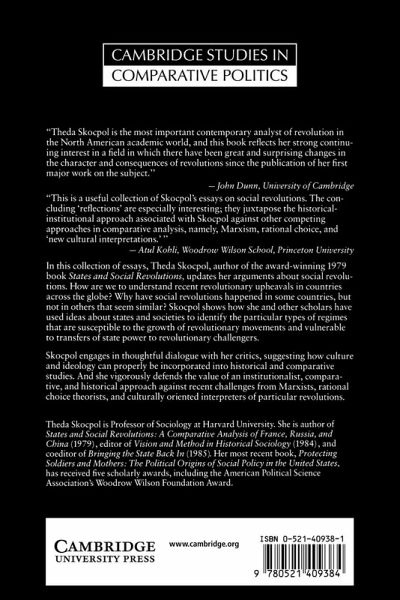 CAMBRIDGE STUDIES IN
COMPARATIVE POLITICS

"Theda Skocpol is the most important contemporary analyst of revolution in the North American academic world, and this book reflects her strong continuing interest in a field in which there have been great and surprising changes in the character and consequences of revolutions since the publication of her first major work on the subject."

— John Dunn, University of Cambridge

"This is a useful collection of Skocpol's essays on social revolutions. The concluding 'reflections' are especially interesting; they juxtapose the historical-institutional approach associated with Skocpol against other competing approaches in comparative analysis, namely, Marxism, rational choice, and 'new cultural interpretations.' "

— Atul Kohli, Woodrow Wilson School, Princeton University

In this collection of essays, Theda Skocpol, author of the award-winning 1979 book States and Social Revolutions, updates her arguments about social revolutions. How are we to understand recent revolutionary upheavals in countries across the globe? Why have social revolutions happened in some countries, but not in others that seem similar? Skocpol shows how she and other scholars have used ideas about states and societies to identify the particular types of regimes that are susceptible to the growth of revolutionary movements and vulnerable to transfers of state power to revolutionary challengers.

Skocpol engages in thoughtful dialogue with her critics, suggesting how culture and ideology can properly be incorporated into historical and comparative studies. And she vigorously defends the value of an institutionalist, comparative, and historical approach against recent challenges from Marxists, rational choice theorists, and culturally oriented interpreters of particular revolutions.

Theda Skocpol is Professor of Sociology at Harvard University. She is author of States and Social Revolutions: A Comparative Analysis of France, Russia, and China (1979), editor of Vision and Method in Historical Sociology (1984), and coeditor of Bringing the State Back In (1985). Her most recent book, Protecting Soldiers and Mothers: The Political Origins of Social Policy in the United States, has received five scholarly awards, including the American Political Science Association's Woodrow Wilson Foundation Award.

CAMBRIDGE
UNIVERSITY PRESS

www.cambridge.org

ISBN 0-521-40938-1

9 780521 409384